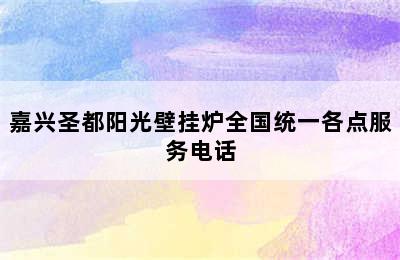 嘉兴圣都阳光壁挂炉全国统一各点服务电话